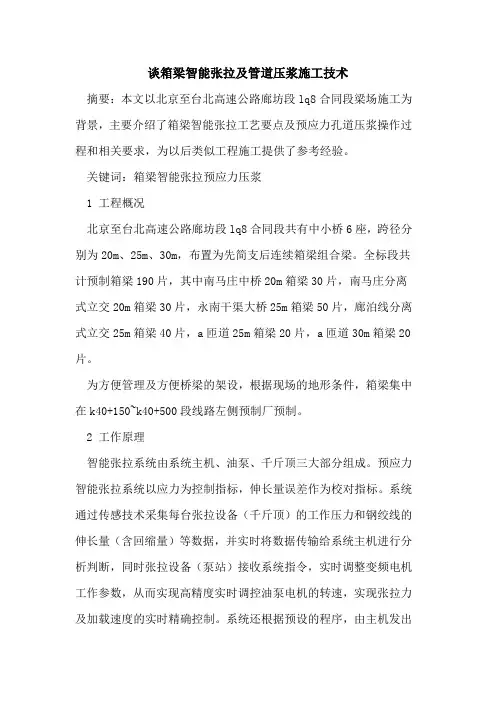 谈箱梁智能张拉及管道压浆施工技术

摘要：本文以北京至台北高速公路廊坊段 lq8 合同段梁场施工为背景，主要介绍了箱梁智能张拉工艺要点及预应力孔道压浆操作过程和相关要求，为以后类似工程施工提供了参考经验。

关键词：箱梁智能张拉预应力压浆

1 工程概况

北京至台北高速公路廊坊段 lq8 合同段共有中小桥 6 座，跨径分别为 20m、25m、30m，布置为先简支后连续箱梁组合梁。全标段共计预制箱梁 190 片，其中南马庄中桥 20m 箱梁 30 片，南马庄分离式立交 20m 箱梁 30 片，永南干渠大桥 25m 箱梁 50 片，廊泊线分离式立交 25m 箱梁 40 片，a 匝道 25m 箱梁 20 片，a 匝道 30m 箱梁 20 片。

为方便管理及方便桥梁的架设，根据现场的地形条件，箱梁集中在 k40+150~k40+500 段线路左侧预制厂预制。

2 工作原理

智能张拉系统由系统主机、油泵、千斤顶三大部分组成。预应力智能张拉系统以应力为控制指标，伸长量误差作为校对指标。系统通过传感技术采集每台张拉设备（千斤顶）的工作压力和钢绞线的伸长量（含回缩量）等数据，并实时将数据传输给系统主机进行分析判断，同时张拉设备（泵站）接收系统指令，实时调整变频电机工作参数，从而实现高精度实时调控油泵电机的转速，实现张拉力及加载速度的实时精确控制。系统还根据预设的程序，由主机发出